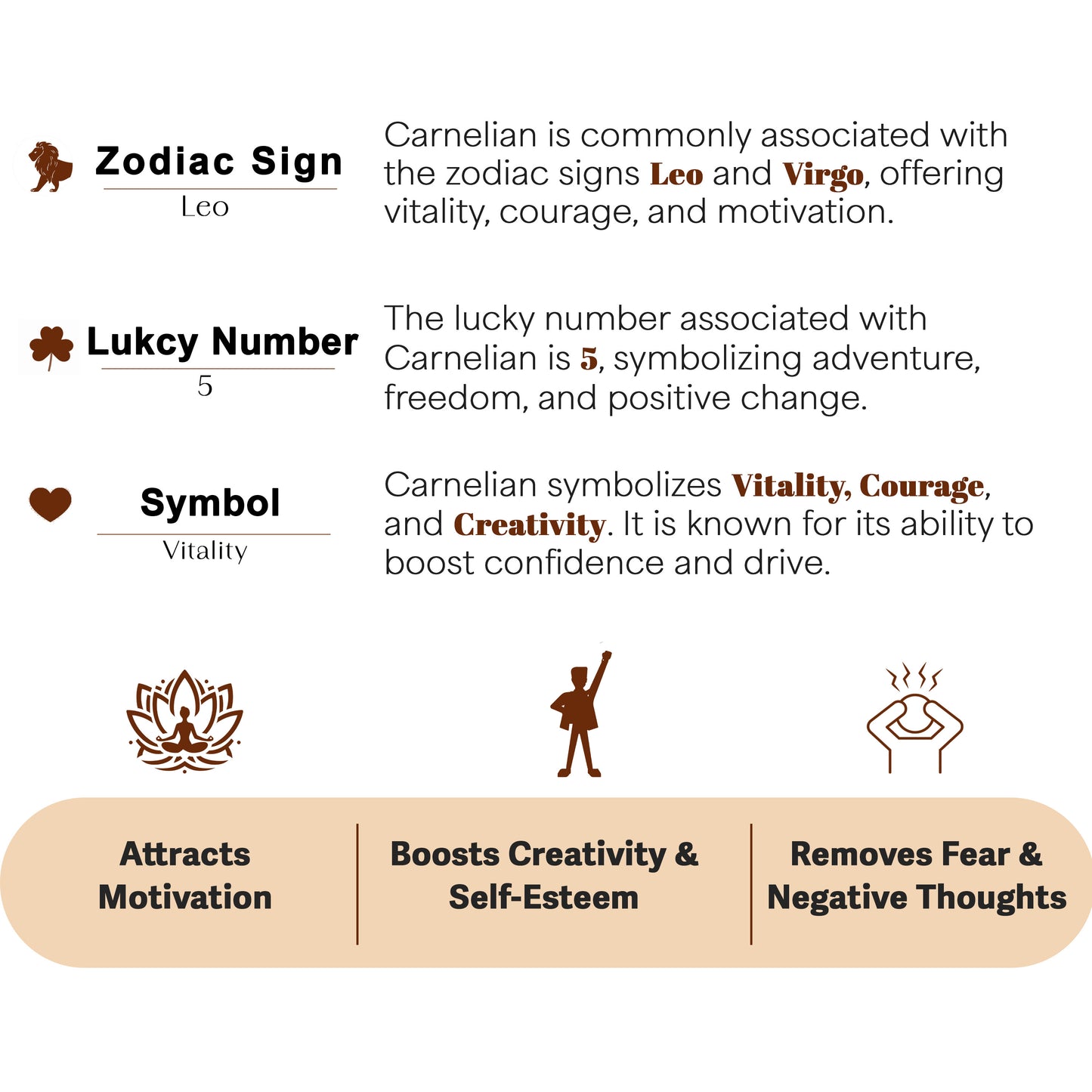 Zodiac Sign
Leo

Carnelian is commonly associated with the zodiac signs Leo and Virgo, offering vitality, courage, and motivation.

Lukcy Number
5

The lucky number associated with Carnelian is 5, symbolizing adventure, freedom, and positive change.

Symbol
Vitality

Carnelian symbolizes Vitality, Courage, and Creativity. It is known for its ability to boost confidence and drive.

Attracts Motivation

Boosts Creativity & Self-Esteem

Removes Fear & Negative Thoughts